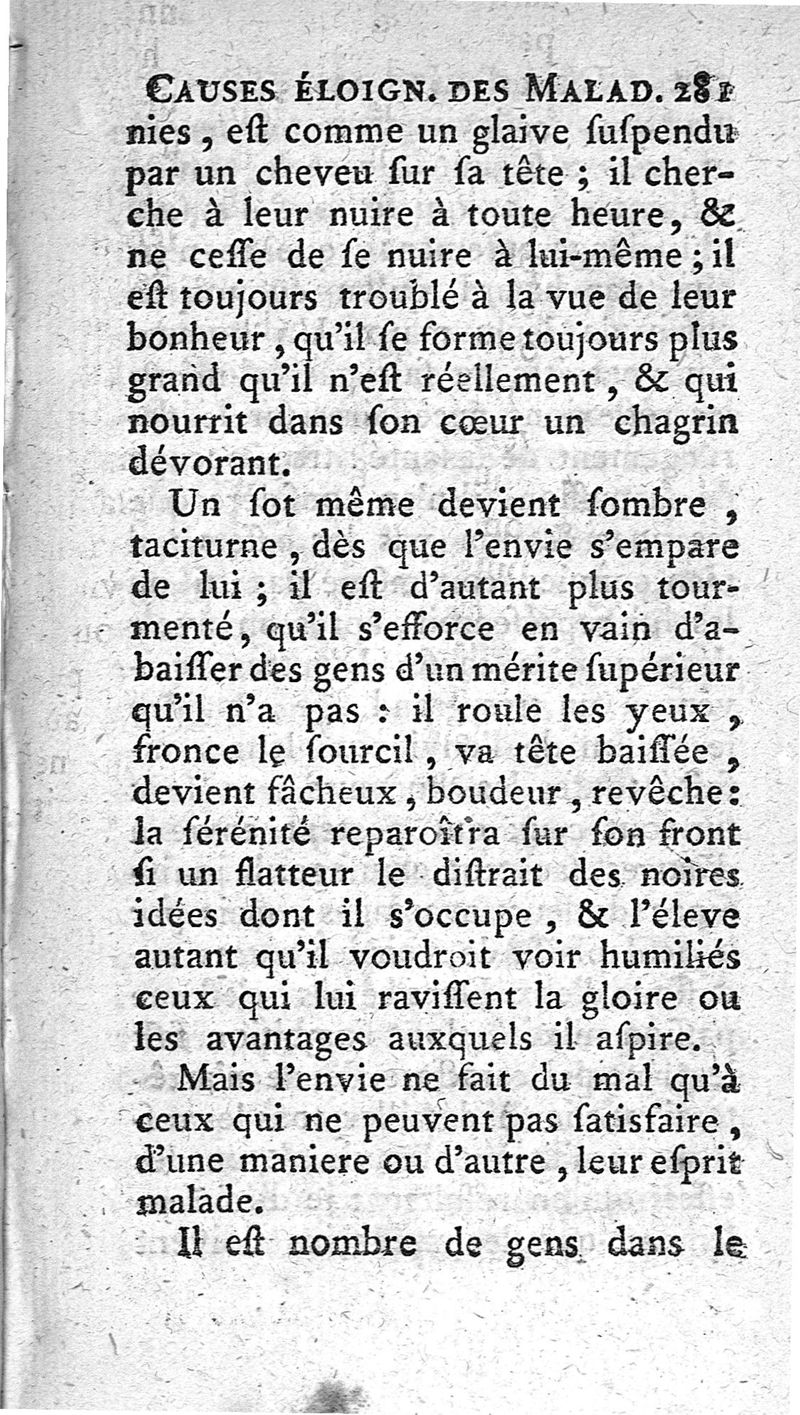 CAUSES ÉLOIGN. DES MALAD. 281

nies, eſt comme un glaive ſuſpendu par un cheveu ſur ſa tête ; il cherche à leur nuire à toute heure, & ne ceſſe de ſe nuire à lui-même ; il eſt toujours troublé à la vue de leur bonheur, qu'il ſe forme toujours plus grand qu'il n'eſt réellement, & qui nourrit dans ſon cœur un chagrin dévorant.

Un ſot même devient ſombre, taciturne, dès que l'envie s'empare de lui ; il eſt d'autant plus tourmenté, qu'il s'efforce en vain d'abaiſſer des gens d'un mérite ſupérieur qu'il n'a pas : il roule les yeux, fronce le ſourcil, va tête baiſſée, devient fâcheux, boudeur, revêche : la ſérénité reparoîtra ſur ſon front ſi un flatteur le diſtrait des noires idées dont il s'occupe, & l'éleve autant qu'il voudroit voir humiliés ceux qui lui raviſſent la gloire ou les avantages auxquels il aſpire.

Mais l'envie ne fait du mal qu'à ceux qui ne peuvent pas ſatisfaire, d'une maniere ou d'autre, leur eſprit malade.

Il eſt nombre de gens dans le